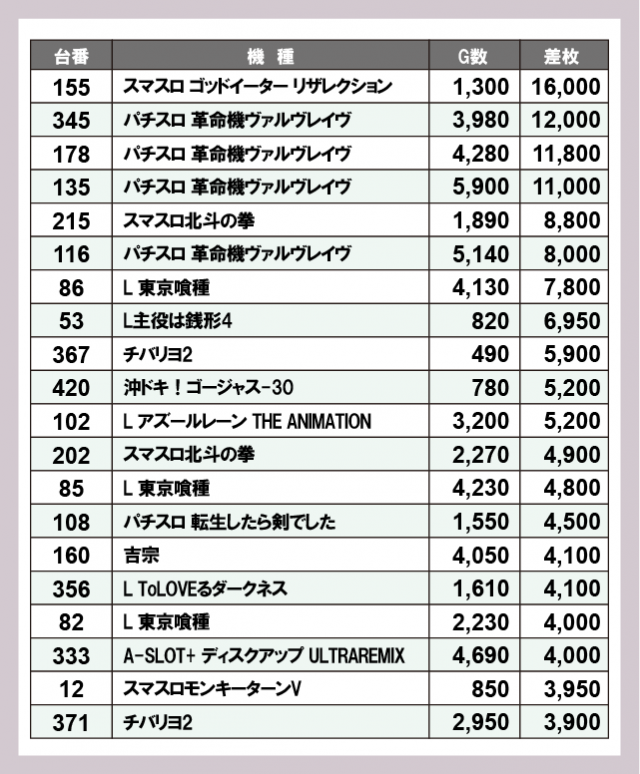 | 台番 | 機 種 | G数 | 差枚 |
|---|---|---|---|
| 155 | スマスロ ゴッドイーター リザレクション | 1,300 | 16,000 |
| 345 | パチスロ 革命機ヴァルヴレイヴ | 3,980 | 12,000 |
| 178 | パチスロ 革命機ヴァルヴレイヴ | 4,280 | 11,800 |
| 135 | パチスロ 革命機ヴァルヴレイヴ | 5,900 | 11,000 |
| 215 | スマスロ北斗の拳 | 1,890 | 8,800 |
| 116 | パチスロ 革命機ヴァルヴレイヴ | 5,140 | 8,000 |
| 86 | L 東京喰種 | 4,130 | 7,800 |
| 53 | L主役は銭形4 | 820 | 6,950 |
| 367 | チバリヨ2 | 490 | 5,900 |
| 420 | 沖ドキ！ゴージャス-30 | 780 | 5,200 |
| 102 | L アズールレーン THE ANIMATION | 3,200 | 5,200 |
| 202 | スマスロ北斗の拳 | 2,270 | 4,900 |
| 85 | L 東京喰種 | 4,230 | 4,800 |
| 108 | パチスロ 転生したら剣でした | 1,550 | 4,500 |
| 160 | 吉宗 | 4,050 | 4,100 |
| 356 | L ToLOVEるダークネス | 1,610 | 4,100 |
| 82 | L 東京喰種 | 2,230 | 4,000 |
| 333 | A-SLOT+ ディスクアップ ULTRAREMIX | 4,690 | 4,000 |
| 12 | スマスロモンキーターンV | 850 | 3,950 |
| 371 | チバリヨ2 | 2,950 | 3,900 |